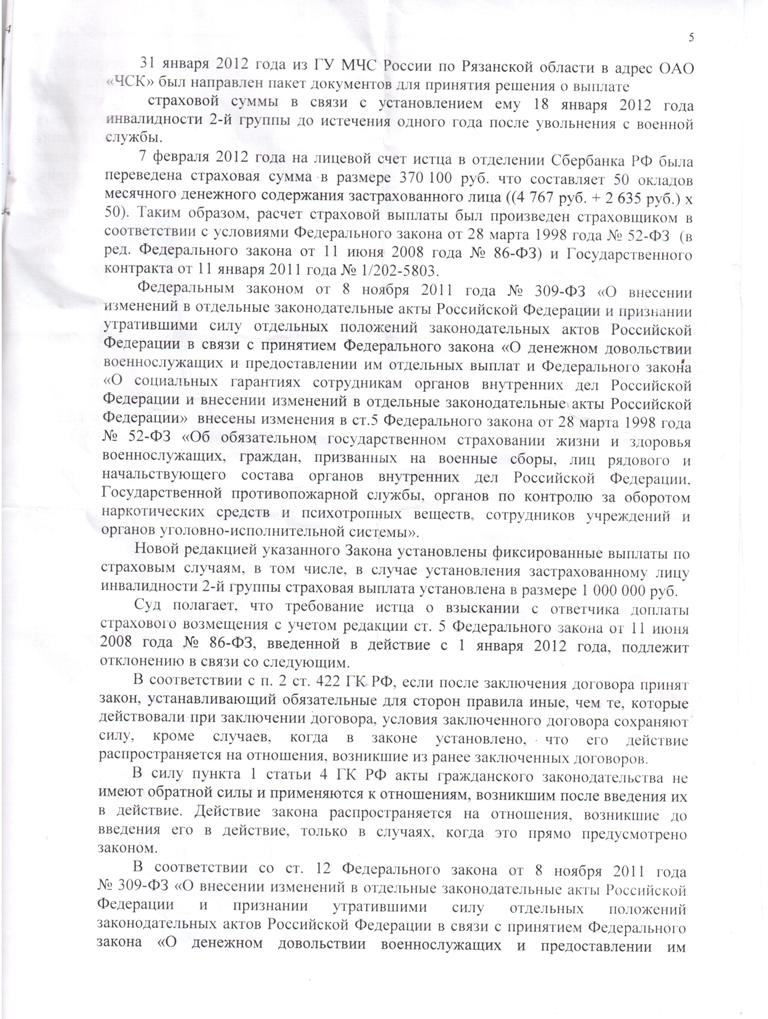 5

31 января 2012 года из ГУ МЧС России по Рязанской области в адрес ОАО «ЧСК» был направлен пакет документов для принятия решения о выплате

страховой суммы в связи с установлением ему 18 января 2012 года инвалидности 2-й группы до истечения одного года после увольнения с военной службы.

7 февраля 2012 года на лицевой счет истца в отделении Сбербанка РФ была переведена страховая сумма в размере 370 100 руб. что составляет 50 окладов месячного денежного содержания застрахованного лица ((4 767 руб. + 2 635 руб.) х 50). Таким образом, расчет страховой выплаты был произведен страховщиком в соответствии с условиями Федерального закона от 28 марта 1998 года № 52-ФЗ (в ред. Федерального закона от 11 июня 2008 года № 86-ФЗ) и Государственного контракта от 11 января 2011 года № 1/202-5803.

Федеральным законом от 8 ноября 2011 года № 309-ФЗ «О внесении изменений в отдельные законодательные акты Российской Федерации и признании утратившими силу отдельных положений законодательных актов Российской Федерации в связи с принятием Федерального закона «О денежном довольствии военнослужащих и предоставлении им отдельных выплат и Федерального закона «О социальных гарантиях сотрудникам органов внутренних дел Российской Федерации и внесении изменений в отдельные законодательные акты Российской Федерации» внесены изменения в ст.5 Федерального закона от 28 марта 1998 года № 52-ФЗ «Об обязательном государственном страховании жизни и здоровья военнослужащих, граждан, призванных на военные сборы, лиц рядового и начальствующего состава органов внутренних дел Российской Федерации, Государственной противопожарной службы, органов по контролю за оборотом наркотических средств и психотропных веществ, сотрудников учреждений и органов уголовно-исполнительной системы».

Новой редакцией указанного Закона установлены фиксированные выплаты по страховым случаям, в том числе, в случае установления застрахованному лицу инвалидности 2-й группы страховая выплата установлена в размере 1 000 000 руб.

Суд полагает, что требование истца о взыскании с ответчика доплаты страхового возмещения с учетом редакции ст. 5 Федерального закона от 11 июня 2008 года № 86-ФЗ, введенной в действие с 1 января 2012 года, подлежит отклонению в связи со следующим.

В соответствии с п. 2 ст. 422 ГК РФ, если после заключения договора принят закон, устанавливающий обязательные для сторон правила иные, чем те, которые действовали при заключении договора, условия заключенного договора сохраняют силу, кроме случаев, когда в законе установлено, что его действие распространяется на отношения, возникшие из ранее заключенных договоров.

В силу пункта 1 статьи 4 ГК РФ акты гражданского законодательства не имеют обратной силы и применяются к отношениям, возникшим после введения их в действие. Действие закона распространяется на отношения, возникшие до введения его в действие, только в случаях, когда это прямо предусмотрено законом.

В соответствии со ст. 12 Федерального закона от 8 ноября 2011 года № 309-ФЗ «О внесении изменений в отдельные законодательные акты Российской Федерации и признании утратившими силу отдельных положений законодательных актов Российской Федерации в связи с принятием Федерального закона «О денежном довольствии военнослужащих и предоставлении им